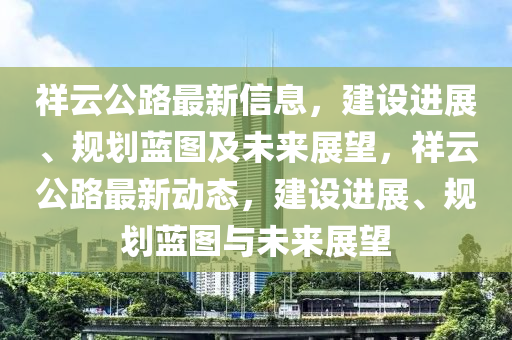 祥云公路最新信息，建设进展、规划蓝图及未来展望，祥云公路最新动态，建设进展、规划蓝图与未来展望